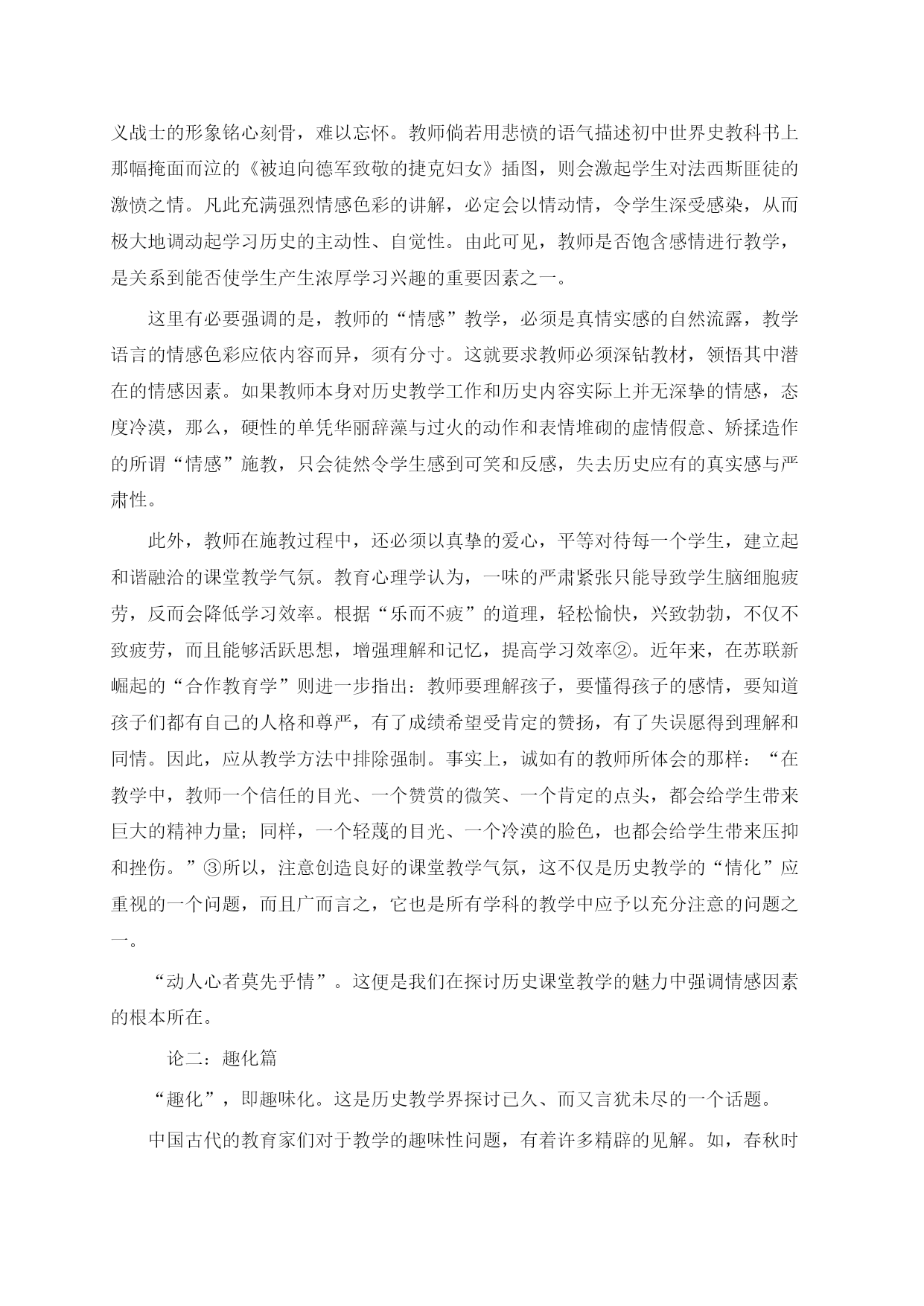 义战士的形象铭心刻骨，难以忘怀。教师倘若用悲愤的语气描述初中世界史教科书上那幅掩面而泣的《被迫向德军致敬的捷克妇女》插图，则会激起学生对法西斯匪徒的激愤之情。凡此充满强烈情感色彩的讲解，必定会以情动情，令学生深受感染，从而极大地调动起学习历史的主动性、自觉性。由此可见，教师是否饱含感情进行教学，是关系到能否使学生产生浓厚学习兴趣的重要因素之一。

这里有必要强调的是，教师的“情感”教学，必须是真情实感的自然流露，教学语言的情感色彩应依内容而异，须有分寸。这就要求教师必须深钻教材，领悟其中潜在的情感因素。如果教师本身对历史教学工作和历史内容实际上并无深挚的情感，态度冷漠，那么，硬性的单凭华丽辞藻与过火的动作和表情堆砌的虚情假意、矫揉造作的所谓“情感”施教，只会徒然令学生感到可笑和反感，失去历史应有的真实感与严肃性。

此外，教师在施教过程中，还必须以真挚的爱心，平等对待每一个学生，建立起和谐融洽的课堂教学气氛。教育心理学认为，一味的严肃紧张只能导致学生脑细胞疲劳，反而会降低学习效率。根据“乐而不疲”的道理，轻松愉快，兴致勃勃，不仅不致疲劳，而且能够活跃思想，增强理解和记忆，提高学习效率②。近年来，在苏联新崛起的“合作教育学”则进一步指出：教师要理解孩子，要懂得孩子的感情，要知道孩子们都有自己的人格和尊严，有了成绩希望受肯定的赞扬，有了失误愿得到理解和同情。因此，应从教学方法中排除强制。事实上，诚如有的教师所体会的那样：“在教学中，教师一个信任的目光、一个赞赏的微笑、一个肯定的点头，都会给学生带来巨大的精神力量；同样，一个轻蔑的目光、一个冷漠的脸色，也都会给学生带来压抑和挫伤。”③所以，注意创造良好的课堂教学气氛，这不仅是历史教学的“情化”应重视的一个问题，而且广而言之，它也是所有学科的教学中应予以充分注意的问题之一。

“动人心者莫先乎情”。这便是我们在探讨历史课堂教学的魅力中强调情感因素的根本所在。

论二：趣化篇

“趣化”，即趣味化。这是历史教学界探讨已久、而又言犹未尽的一个话题。

中国古代的教育家们对于教学的趣味性问题，有着许多精辟的见解。如，春秋时